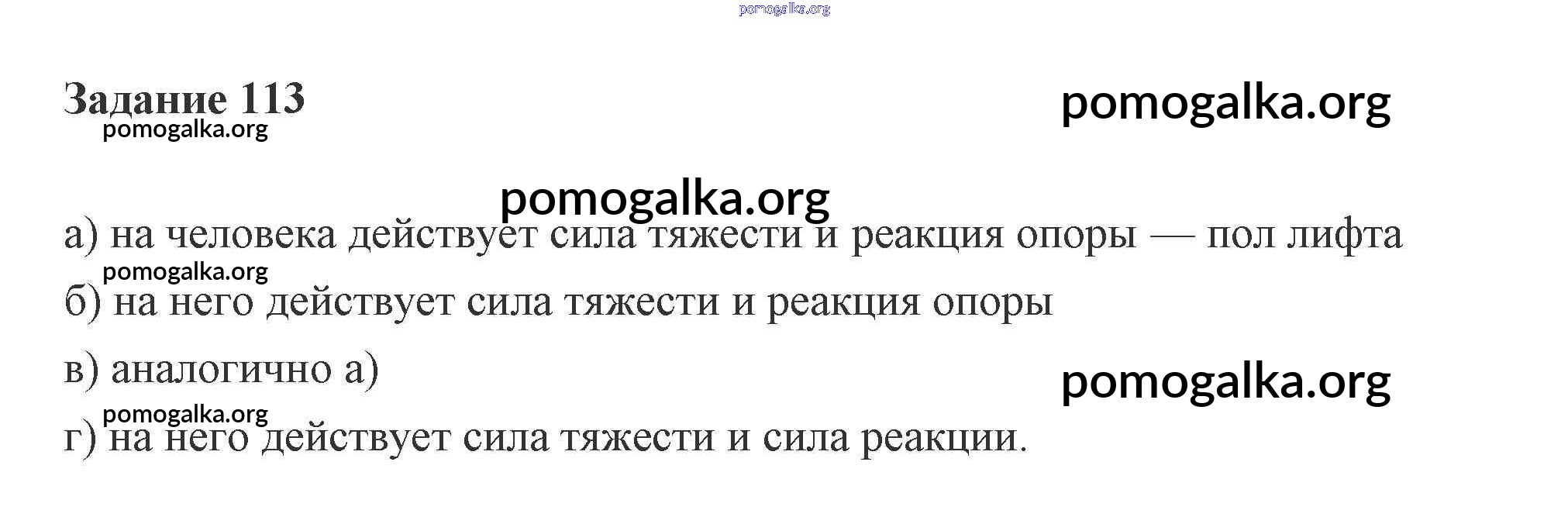 Задание 113

а) на человека действует сила тяжести и реакция опоры — пол лифта

б) на него действует сила тяжести и реакция опоры

в) аналогично а)

г) на него действует сила тяжести и сила реакции.

pomogalka.org